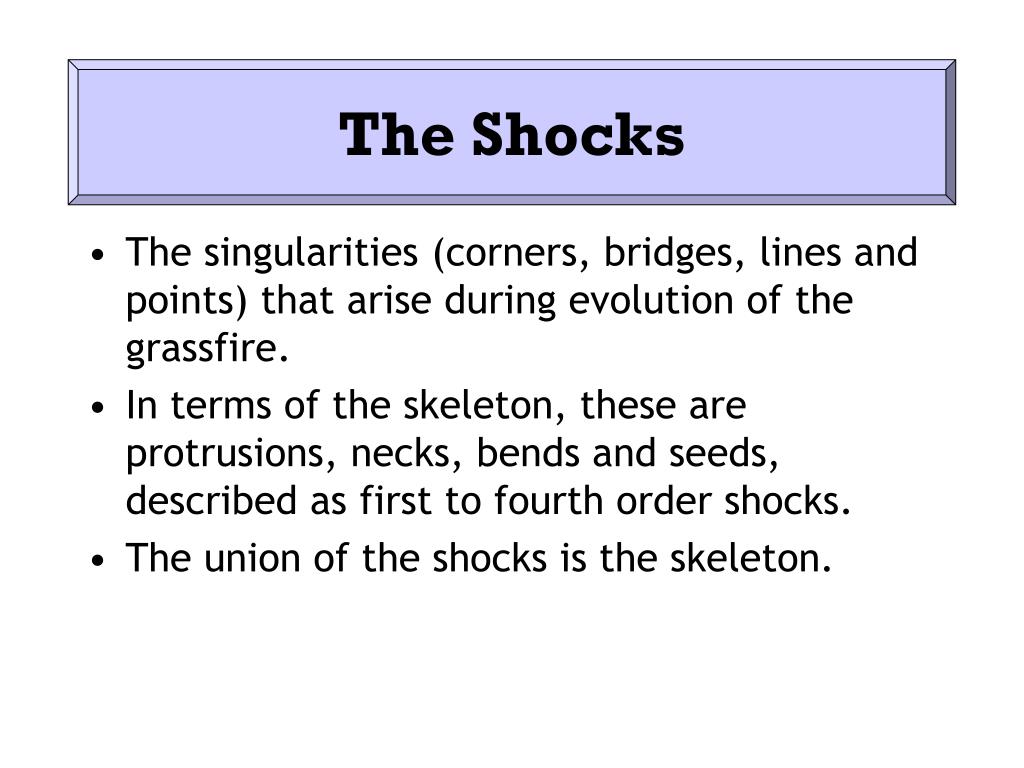 The Shocks

• The singularities (corners, bridges, lines and points) that arise during evolution of the grassfire.
• In terms of the skeleton, these are protrusions, necks, bends and seeds, described as first to fourth order shocks.
• The union of the shocks is the skeleton.